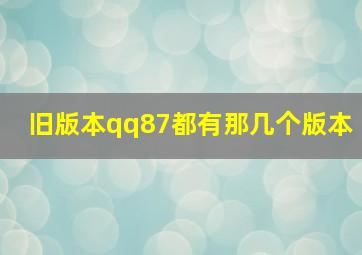 旧版本qq87都有那几个版本